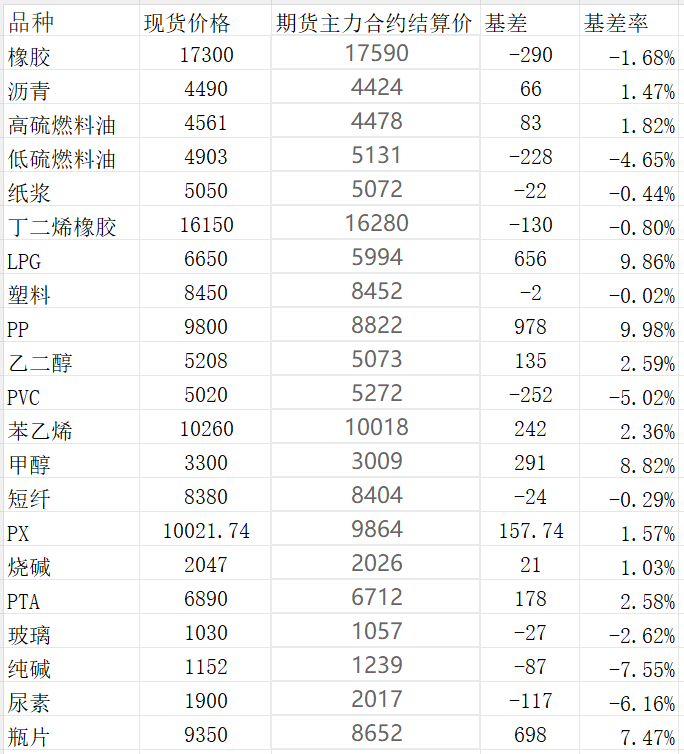 | 品种 | 现货价格 | 期货主力合约结算价 | 基差 | 基差率 |
|---|---|---|---|---|
| 橡胶 | 17300 | 17590 | -290 | -1.68% |
| 沥青 | 4490 | 4424 | 66 | 1.47% |
| 高硫燃料油 | 4561 | 4478 | 83 | 1.82% |
| 低硫燃料油 | 4903 | 5131 | -228 | -4.65% |
| 纸浆 | 5050 | 5072 | -22 | -0.44% |
| 丁二烯橡胶 | 16150 | 16280 | -130 | -0.80% |
| LPG | 6650 | 5994 | 656 | 9.86% |
| 塑料 | 8450 | 8452 | -2 | -0.02% |
| PP | 9800 | 8822 | 978 | 9.98% |
| 乙二醇 | 5208 | 5073 | 135 | 2.59% |
| PVC | 5020 | 5272 | -252 | -5.02% |
| 苯乙烯 | 10260 | 10018 | 242 | 2.36% |
| 甲醇 | 3300 | 3009 | 291 | 8.82% |
| 短纤 | 8380 | 8404 | -24 | -0.29% |
| PX | 10021.74 | 9864 | 157.74 | 1.57% |
| 烧碱 | 2047 | 2026 | 21 | 1.03% |
| PTA | 6890 | 6712 | 178 | 2.58% |
| 玻璃 | 1030 | 1057 | -27 | -2.62% |
| 纯碱 | 1152 | 1239 | -87 | -7.55% |
| 尿素 | 1900 | 2017 | -117 | -6.16% |
| 瓶片 | 9350 | 8652 | 698 | 7.47% |